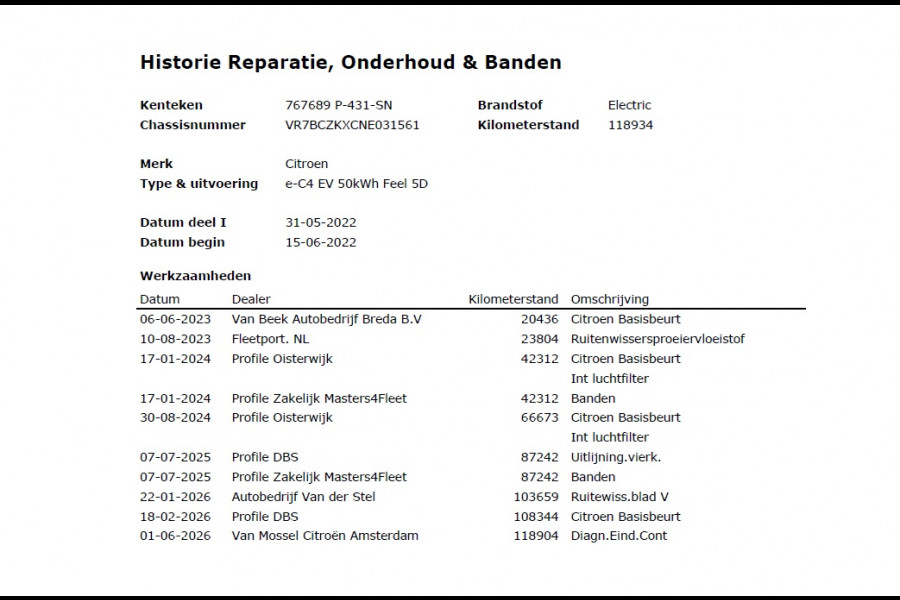 Historie Reparatie, Onderhoud & Banden

Kenteken 767689 P-431-SN
Chassisnummer VR7BCZKXCNE031561

Brandstof Electric
Kilometerstand 118934

Merk Citroen
Type & uitvoering e-C4 EV 50kWh Feel 5D

Datum deel I 31-05-2022
Datum begin 15-06-2022

Werkzaamheden

| Datum | Dealer | Kilometerstand | Omschrijving |
|---|---|---|---|
| 06-06-2023 | Van Beek Autobedrijf Breda B.V | 20436 | Citroen Basisbeurt |
| 10-08-2023 | Fleetport. NL | 23804 | Ruitenwissersproeiervloeistof |
| 17-01-2024 | Profile Oisterwijk | 42312 | Citroen Basisbeurt |
| | | | Int luchtfilter |
| 17-01-2024 | Profile Zakelijk Masters4Fleet | 42312 | Banden |
| 30-08-2024 | Profile Oisterwijk | 66673 | Citroen Basisbeurt |
| | | | Int luchtfilter |
| 07-07-2025 | Profile DBS | 87242 | Uitlijning.vierk. |
| 07-07-2025 | Profile Zakelijk Masters4Fleet | 87242 | Banden |
| 22-01-2026 | Autobedrijf Van der Stel | 103659 | Ruitewiss.blad V |
| 18-02-2026 | Profile DBS | 108344 | Citroen Basisbeurt |
| 01-06-2026 | Van Mossel Citroën Amsterdam | 118904 | Diagn.Eind.Cont |